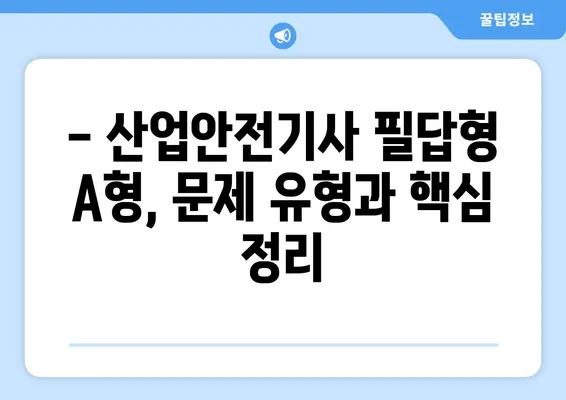 꿀팁정보

– 산업안전기사 필답형 A형, 문제 유형과 핵심 정리